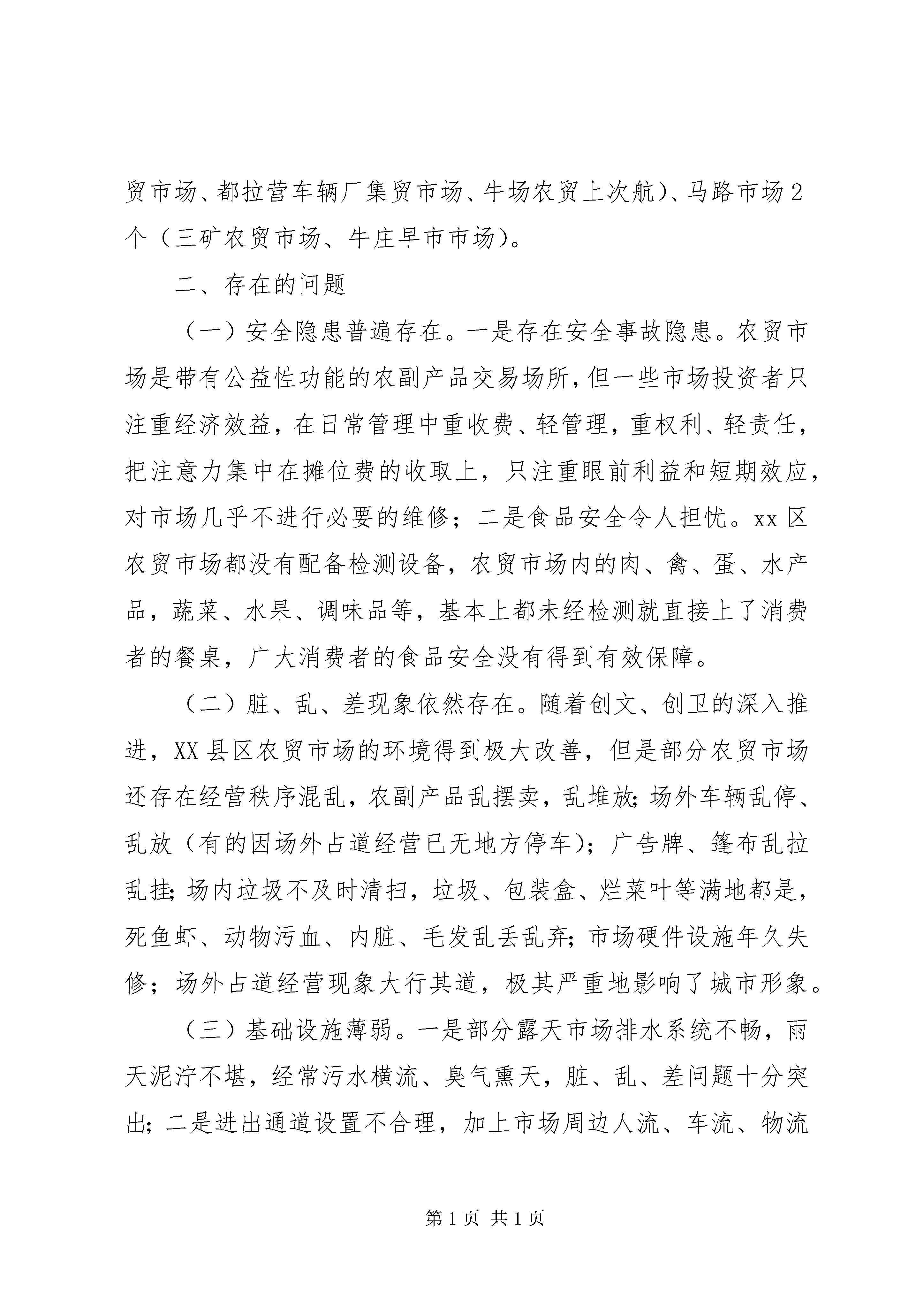 贸市场、都拉营车辆厂集贸市场、牛场农贸上次航)、马路市场2个（三矿农贸市场、牛庄早市市场)。

二、存在的问题

（一）安全隐患普遍存在。一是存在安全事故隐患。农贸市场是带有公益性功能的农副产品交易场所,但一些市场投资者只注重经济效益，在日常管理中重收费、轻管理，重权利、轻责任，把注意力集中在摊位费的收取上，只注重眼前利益和短期效应，对市场几乎不进行必要的维修；二是食品安全令人担忧。xx区农贸市场都没有配备检测设备，农贸市场内的肉、禽、蛋、水产品，蔬菜、水果、调味品等，基本上都未经检测就直接上了消费者的餐桌，广大消费者的食品安全没有得到有效保障。

（二）脏、乱、差现象依然存在。随着创文、创卫的深入推进，XX县区农贸市场的环境得到极大改善，但是部分农贸市场还存在经营秩序混乱，农副产品乱摆卖，乱堆放;场外车辆乱停、乱放（有的因场外占道经营已无地方停车)；广告牌、篷布乱拉乱挂;场内垃圾不及时清扫，垃圾、包装盒、烂菜叶等满地都是，死鱼虾、动物污血、内脏、毛发乱丢乱弃;市场硬件设施年久失修；场外占道经营现象大行其道，极其严重地影响了城市形象。

（三）基础设施薄弱。一是部分露天市场排水系统不畅，雨天泥泞不堪，经常污水横流、臭气熏天，脏、乱、差问题十分突出;二是进出通道设置不合理，加上市场周边人流、车流、物流

第1页 共1页